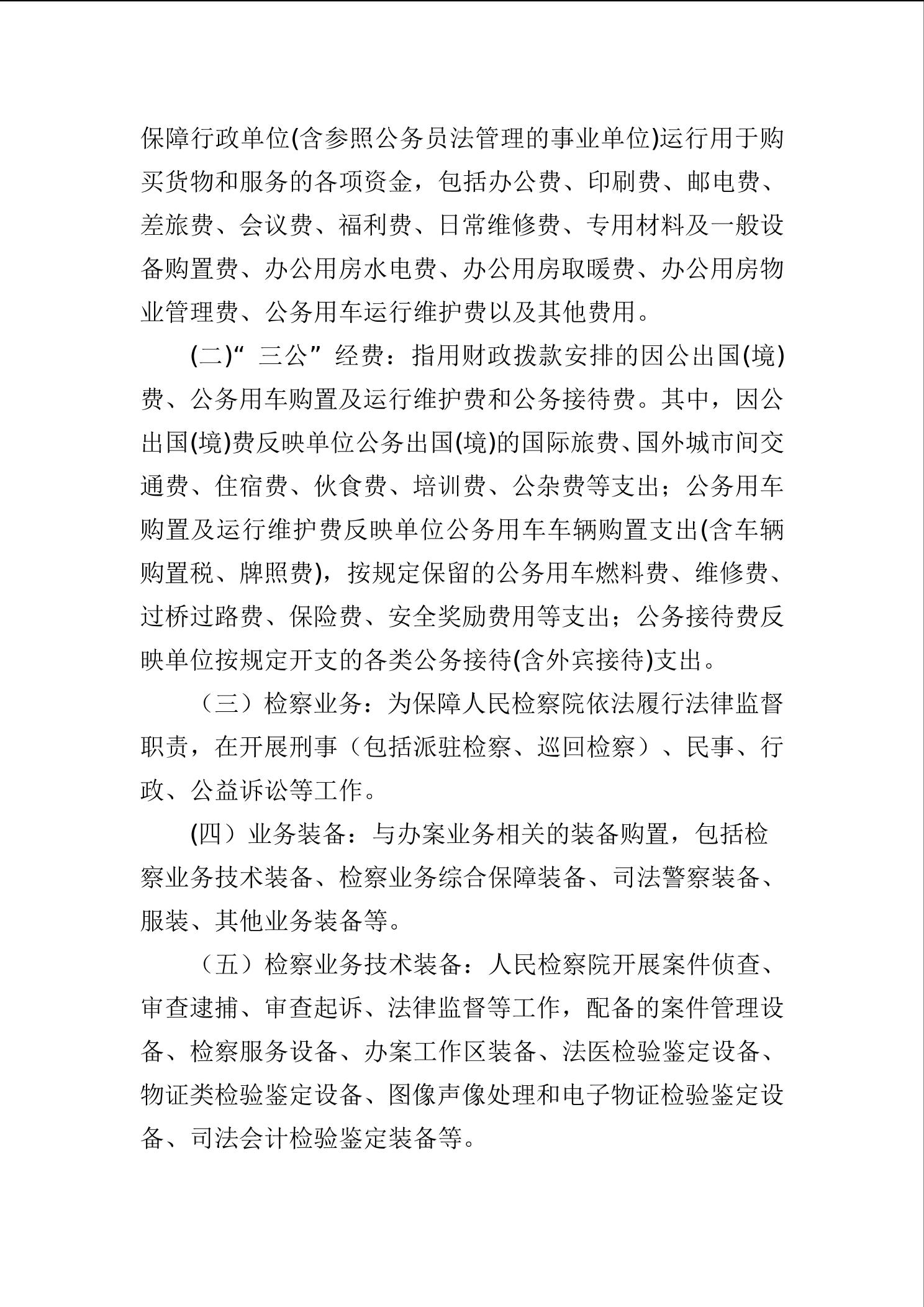 保障行政单位(含参照公务员法管理的事业单位)运行用于购买货物和服务的各项资金，包括办公费、印刷费、邮电费、差旅费、会议费、福利费、日常维修费、专用材料及一般设备购置费、办公用房水电费、办公用房取暖费、办公用房物业管理费、公务用车运行维护费以及其他费用。

(二)“三公”经费：指用财政拨款安排的因公出国(境)费、公务用车购置及运行维护费和公务接待费。其中，因公出国(境)费反映单位公务出国(境)的国际旅费、国外城市间交通费、住宿费、伙食费、培训费、公杂费等支出；公务用车购置及运行维护费反映单位公务用车车辆购置支出(含车辆购置税、牌照费)，按规定保留的公务用车燃料费、维修费、过桥过路费、保险费、安全奖励费用等支出；公务接待费反映单位按规定开支的各类公务接待(含外宾接待)支出。

（三）检察业务：为保障人民检察院依法履行法律监督职责，在开展刑事（包括派驻检察、巡回检察）、民事、行政、公益诉讼等工作。

(四）业务装备：与办案业务相关的装备购置，包括检察业务技术装备、检察业务综合保障装备、司法警察装备、服装、其他业务装备等。

（五）检察业务技术装备：人民检察院开展案件侦查、审查逮捕、审查起诉、法律监督等工作，配备的案件管理设备、检察服务设备、办案工作区装备、法医检验鉴定设备、物证类检验鉴定设备、图像声像处理和电子物证检验鉴定设备、司法会计检验鉴定装备等。